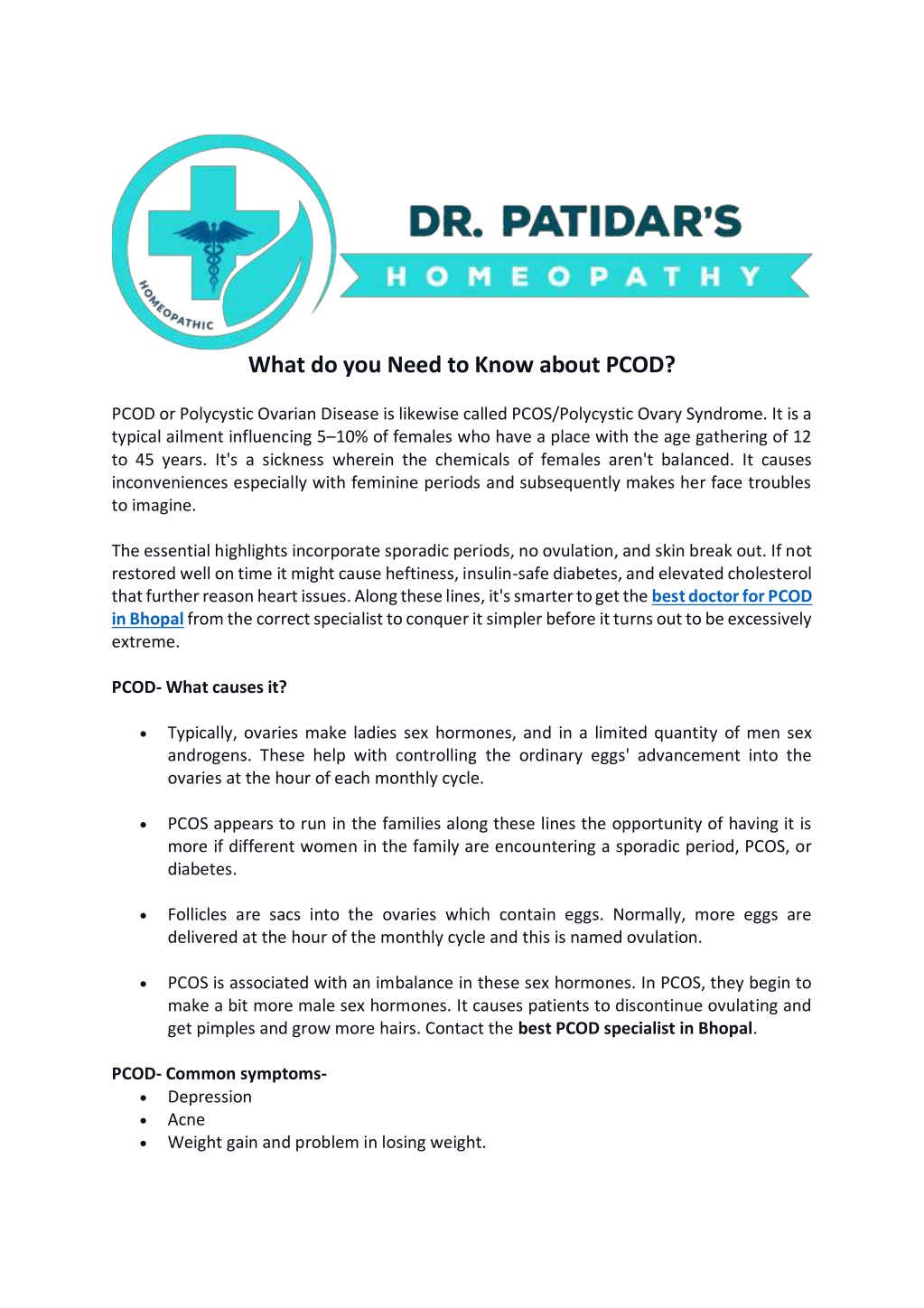 HOMEOPATHIC

DR. PATIDAR'S

HOMEOPATHY

What do you Need to Know about PCOD?

PCOD or Polycystic Ovarian Disease is likewise called PCOS/Polycystic Ovary Syndrome. It is a typical ailment influencing 5–10% of females who have a place with the age gathering of 12 to 45 years. It's a sickness wherein the chemicals of females aren't balanced. It causes inconveniences especially with feminine periods and subsequently makes her face troubles to imagine.

The essential highlights incorporate sporadic periods, no ovulation, and skin break out. If not restored well on time it might cause heftiness, insulin-safe diabetes, and elevated cholesterol that further reason heart issues. Along these lines, it's smarter to get the best doctor for PCOD in Bhopal from the correct specialist to conquer it simpler before it turns out to be excessively extreme.

PCOD- What causes it?

• Typically, ovaries make ladies sex hormones, and in a limited quantity of men sex androgens. These help with controlling the ordinary eggs' advancement into the ovaries at the hour of each monthly cycle.

• PCOS appears to run in the families along these lines the opportunity of having it is more if different women in the family are encountering a sporadic period, PCOS, or diabetes.

• Follicles are sacs into the ovaries which contain eggs. Normally, more eggs are delivered at the hour of the monthly cycle and this is named ovulation.

• PCOS is associated with an imbalance in these sex hormones. In PCOS, they begin to make a bit more male sex hormones. It causes patients to discontinue ovulating and get pimples and grow more hairs. Contact the best PCOD specialist in Bhopal.

PCOD- Common symptoms-
• Depression
• Acne
• Weight gain and problem in losing weight.